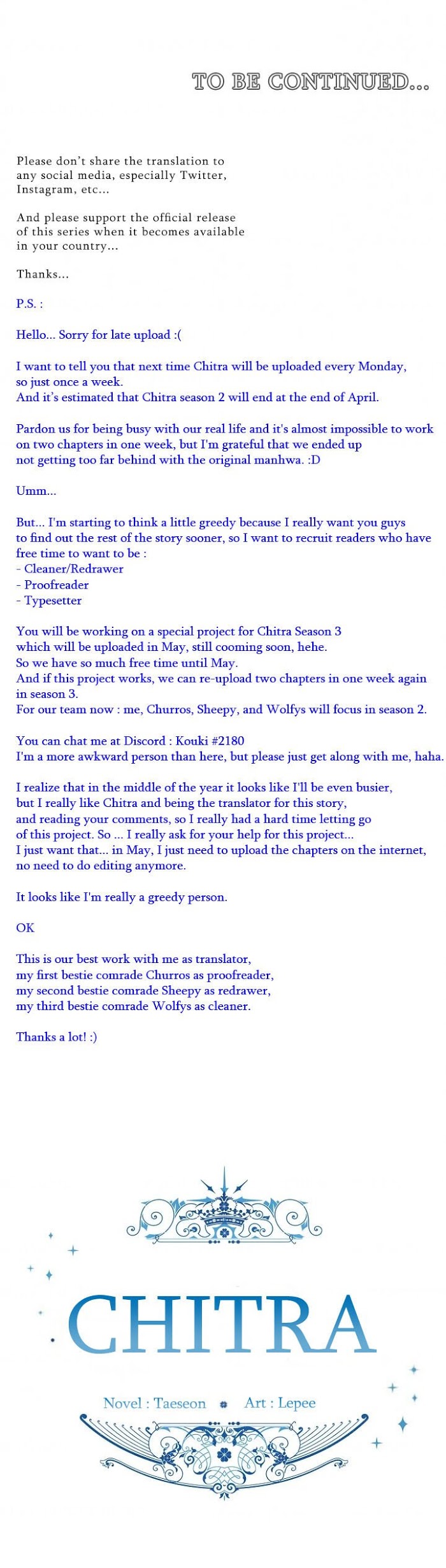 TO BE CONTINUED...

Please don't share the translation to any social media, especially Twitter, Instagram, etc...

And please support the official release of this series when it becomes available in your country...

Thanks...

P.S. :

Hello... Sorry for late upload :(

I want to tell you that next time Chitra will be uploaded every Monday, so just once a week.
And it's estimated that Chitra season 2 will end at the end of April.

Pardon us for being busy with our real life and it's almost impossible to work on two chapters in one week, but I'm grateful that we ended up not getting too far behind with the original manhwa. :D

Umm...

But... I'm starting to think a little greedy because I really want you guys to find out the rest of the story sooner, so I want to recruit readers who have free time to want to be :
- Cleaner/Redrawer
- Proofreader
- Typesetter

You will be working on a special project for Chitra Season 3 which will be uploaded in May, still cooming soon, hehe.
So we have so much free time until May.
And if this project works, we can re-upload two chapters in one week again in season 3.
For our team now : me, Churros, Sheepy, and Wolfys will focus in season 2.

You can chat me at Discord : Kouki #2180
I'm a more awkward person than here, but please just get along with me, haha.

I realize that in the middle of the year it looks like I'll be even busier, but I really like Chitra and being the translator for this story, and reading your comments, so I really had a hard time letting go of this project. So ... I really ask for your help for this project...
I just want that... in May, I just need to upload the chapters on the internet, no need to do editing anymore.

It looks like I'm really a greedy person.

OK

This is our best work with me as translator, my first bestie comrade Churros as proofreader, my second bestie comrade Sheepy as redrawer, my third bestie comrade Wolfys as cleaner.

Thanks a lot! :)

CHITRA

Novel : Taeseon Art : Lepee